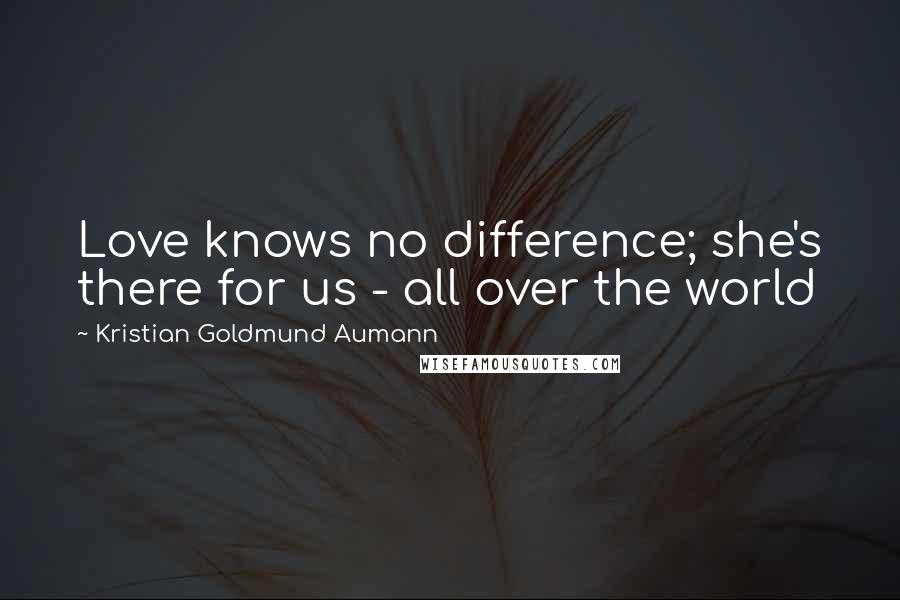 Love knows no difference; she's there for us - all over the world

~ Kristian Goldmund Aumann

WISEFAMOUSQUOTES.COM